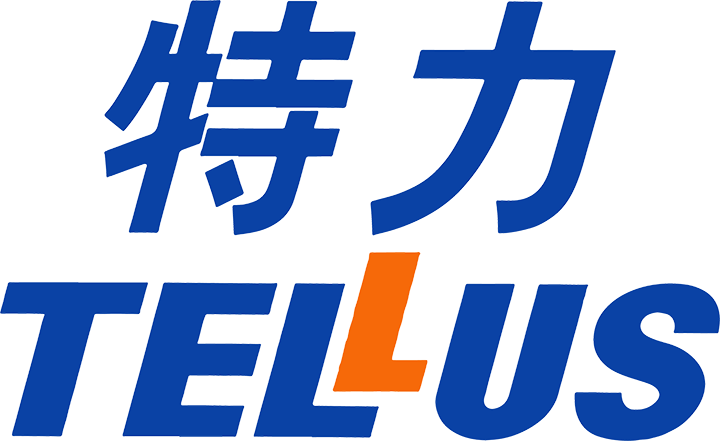 特力
TELLUS